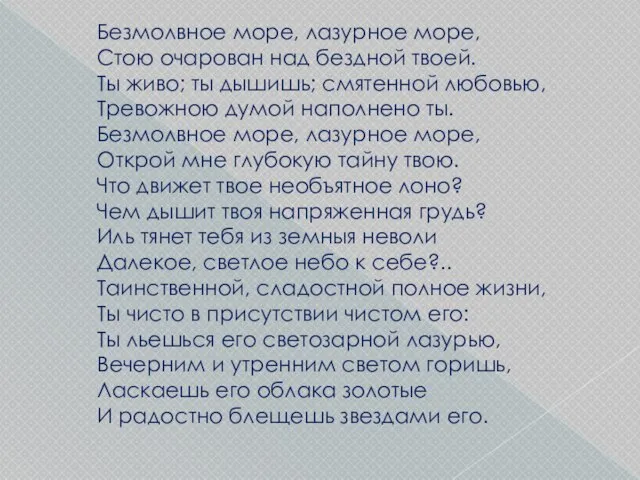 Безмолвное море, лазурное море,
Стою очарован над бездной твоей.
Ты живо; ты дышишь; смятенной любовью,
Тревожною думой наполнено ты.
Безмолвное море, лазурное море,
Открой мне глубокую тайну твою.
Что движет твое необъятное лоно?
Чем дышит твоя напряженная грудь?
Иль тянет тебя из земныя неволи
Далекое, светлое небо к себе?..
Таинственной, сладостной полное жизни,
Ты чисто в присутствии чистом его:
Ты льешься его светозарной лазурью,
Вечерним и утренним светом горишь,
Ласкаешь его облака золотые
И радостно блещешь звездами его.